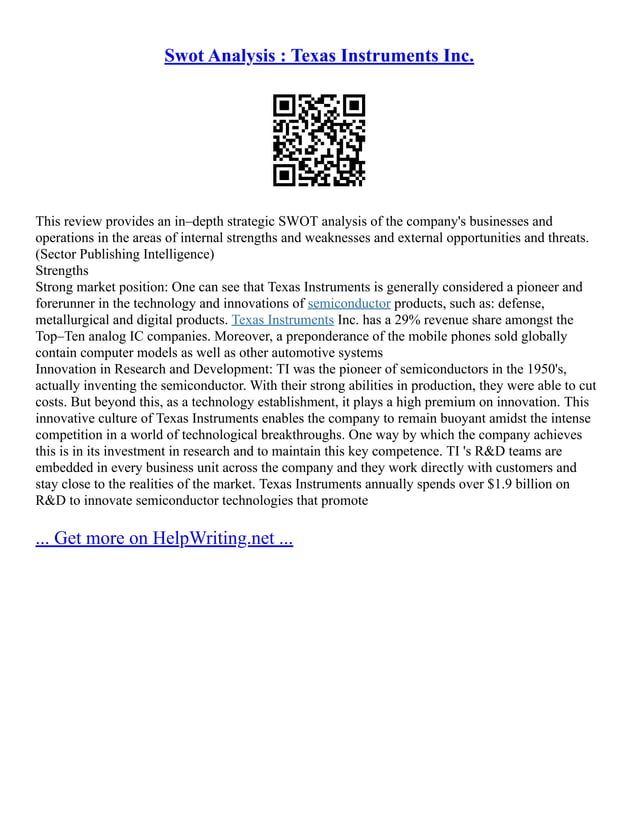 Swot Analysis : Texas Instruments Inc.

This review provides an in–depth strategic SWOT analysis of the company's businesses and operations in the areas of internal strengths and weaknesses and external opportunities and threats. (Sector Publishing Intelligence)
Strengths
Strong market position: One can see that Texas Instruments is generally considered a pioneer and forerunner in the technology and innovations of semiconductor products, such as: defense, metallurgical and digital products. Texas Instruments Inc. has a 29% revenue share amongst the Top–Ten analog IC companies. Moreover, a preponderance of the mobile phones sold globally contain computer models as well as other automotive systems
Innovation in Research and Development: TI was the pioneer of semiconductors in the 1950's, actually inventing the semiconductor. With their strong abilities in production, they were able to cut costs. But beyond this, as a technology establishment, it plays a high premium on innovation. This innovative culture of Texas Instruments enables the company to remain buoyant amidst the intense competition in a world of technological breakthroughs. One way by which the company achieves this is in its investment in research and to maintain this key competence. TI 's R&D teams are embedded in every business unit across the company and they work directly with customers and stay close to the realities of the market. Texas Instruments annually spends over $1.9 billion on R&D to innovate semiconductor technologies that promote

... Get more on HelpWriting.net ...